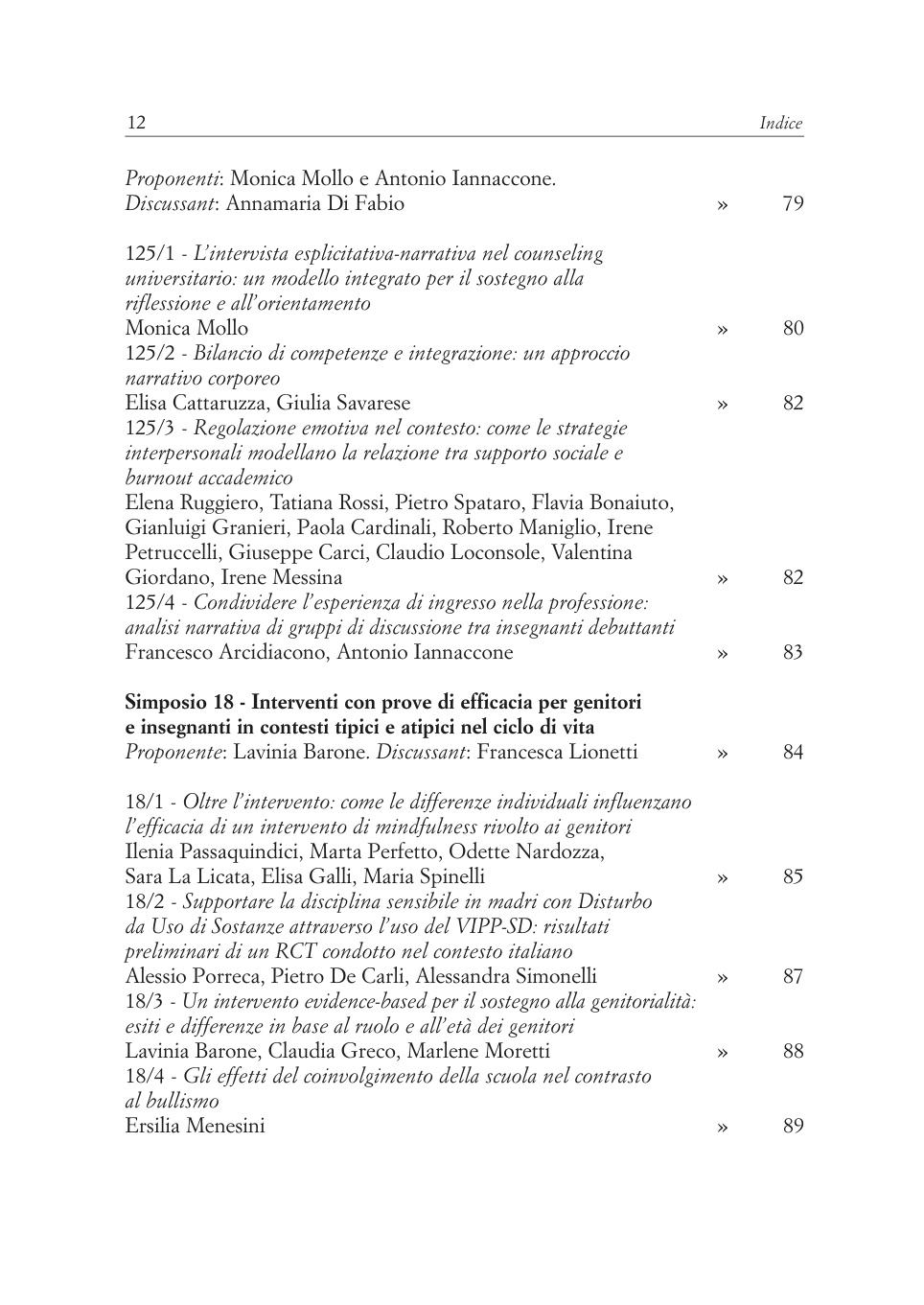 12 Indice

Proponenti: Monica Mollo e Antonio Iannaccone.
Discussant: Annamaria Di Fabio » 79

125/1 - L'intervista esplicitativa-narrativa nel counseling universitario: un modello integrato per il sostegno alla riflessione e all'orientamento
Monica Mollo » 80
125/2 - Bilancio di competenze e integrazione: un approccio narrativo corporeo
Elisa Cattaruzza, Giulia Savarese » 82
125/3 - Regolazione emotiva nel contesto: come le strategie interpersonali modellano la relazione tra supporto sociale e burnout accademico
Elena Ruggiero, Tatiana Rossi, Pietro Spataro, Flavia Bonaiuto, Gianluigi Granieri, Paola Cardinali, Roberto Maniglio, Irene Petruccelli, Giuseppe Carci, Claudio Loconsole, Valentina Giordano, Irene Messina » 82
125/4 - Condividere l'esperienza di ingresso nella professione: analisi narrativa di gruppi di discussione tra insegnanti debuttanti
Francesco Arcidiacono, Antonio Iannaccone » 83

Simposio 18 - Interventi con prove di efficacia per genitori e insegnanti in contesti tipici e atipici nel ciclo di vita
Proponente: Lavinia Barone. Discussant: Francesca Lionetti » 84

18/1 - Oltre l'intervento: come le differenze individuali influenzano l'efficacia di un intervento di mindfulness rivolto ai genitori
Ilenia Passaquindici, Marta Perfetto, Odette Nardozza, Sara La Licata, Elisa Galli, Maria Spinelli » 85
18/2 - Supportare la disciplina sensibile in madri con Disturbo da Uso di Sostanze attraverso l'uso del VIPP-SD: risultati preliminari di un RCT condotto nel contesto italiano
Alessio Porreca, Pietro De Carli, Alessandra Simonelli » 87
18/3 - Un intervento evidence-based per il sostegno alla genitorialità: esiti e differenze in base al ruolo e all'età dei genitori
Lavinia Barone, Claudia Greco, Marlene Moretti » 88
18/4 - Gli effetti del coinvolgimento della scuola nel contrasto al bullismo
Ersilia Menesini » 89